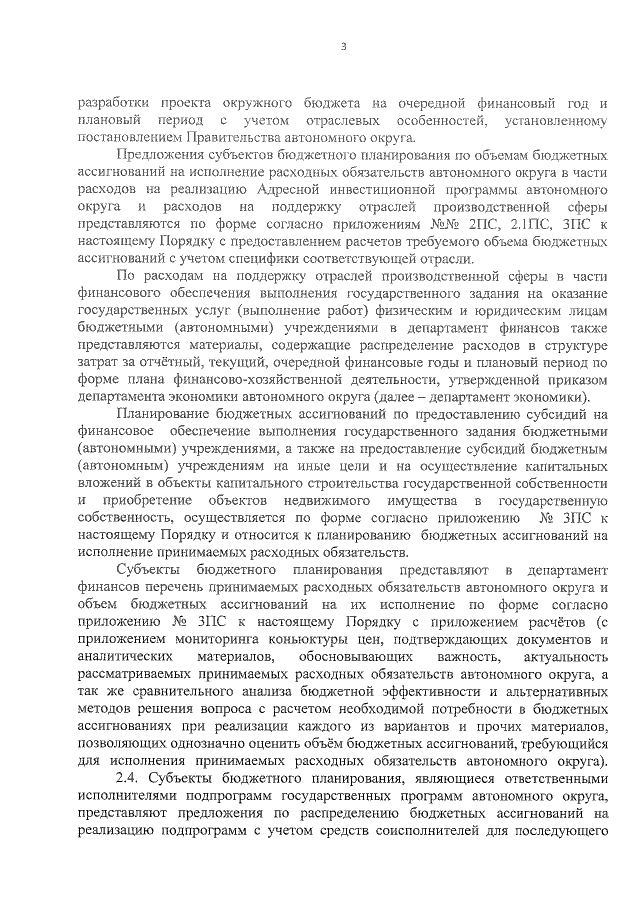 3

разработки проекта окружного бюджета на очередной финансовый год и плановый период с учетом отраслевых особенностей, установленному постановлением Правительства автономного округа.

Предложения субъектов бюджетного планирования по объемам бюджетных ассигнований на исполнение расходных обязательств автономного округа в части расходов на реализацию Адресной инвестиционной программы автономного округа и расходов на поддержку отраслей производственной сферы представляются по форме согласно приложениям №№ 2ПС, 2.1ПС, 3ПС к настоящему Порядку с предоставлением расчетов требуемого объема бюджетных ассигнований с учетом специфики соответствующей отрасли.

По расходам на поддержку отраслей производственной сферы в части финансового обеспечения выполнения государственного задания на оказание государственных услуг (выполнение работ) физическим и юридическим лицам бюджетными (автономными) учреждениями в департамент финансов также представляются материалы, содержащие распределение расходов в структуре затрат за отчётный, текущий, очередной финансовые годы и плановый период по форме плана финансово-хозяйственной деятельности, утвержденной приказом департамента экономики автономного округа (далее – департамент экономики).

Планирование бюджетных ассигнований по предоставлению субсидий на финансовое обеспечение выполнения государственного задания бюджетными (автономными) учреждениями, а также на предоставление субсидий бюджетным (автономным) учреждениям на иные цели и на осуществление капитальных вложений в объекты капитального строительства государственной собственности и приобретение объектов недвижимого имущества в государственную собственность, осуществляется по форме согласно приложению № 3ПС к настоящему Порядку и относится к планированию бюджетных ассигнований на исполнение принимаемых расходных обязательств.

Субъекты бюджетного планирования представляют в департамент финансов перечень принимаемых расходных обязательств автономного округа и объем бюджетных ассигнований на их исполнение по форме согласно приложению № 3ПС к настоящему Порядку с приложением расчётов (с приложением мониторинга коньюктуры цен, подтверждающих документов и аналитических материалов, обосновывающих важность, актуальность рассматриваемых принимаемых расходных обязательств автономного округа, а так же сравнительного анализа бюджетной эффективности и альтернативных методов решения вопроса с расчетом необходимой потребности в бюджетных ассигнованиях при реализации каждого из вариантов и прочих материалов, позволяющих однозначно оценить объём бюджетных ассигнований, требующийся для исполнения принимаемых расходных обязательств автономного округа).

2.4. Субъекты бюджетного планирования, являющиеся ответственными исполнителями подпрограмм государственных программ автономного округа, представляют предложения по распределению бюджетных ассигнований на реализацию подпрограмм с учетом средств соисполнителей для последующего